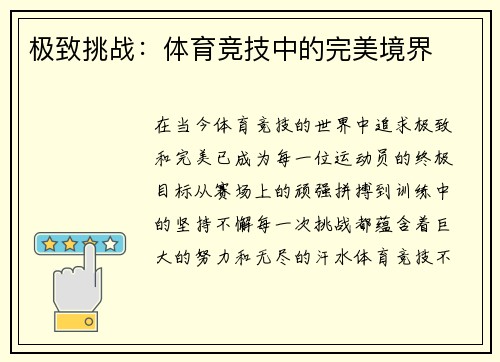 极致挑战：体育竞技中的完美境界

在当今体育竞技的世界中追求极致和完美已成为每一位运动员的终极目标从赛场上的顽强拼搏到训练中的坚持不懈每一次挑战都蕴含着巨大的努力和无尽的汗水体育竞技不